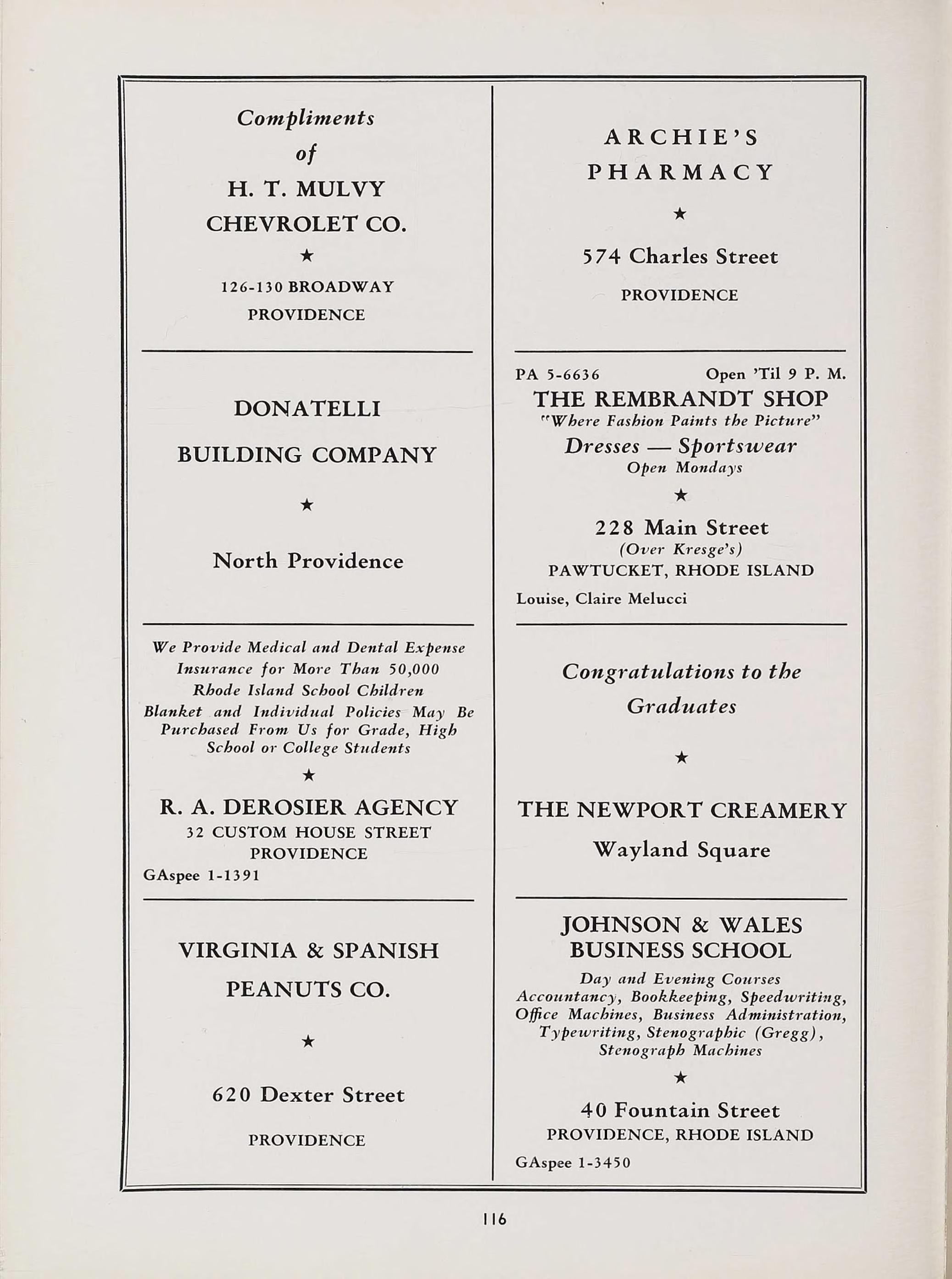 Compliments
of
H. T. MULVY
CHEVROLET CO.
★
126-130 BROADWAY
PROVIDENCE

DONATELLI
BUILDING COMPANY
★
North Providence

We Provide Medical and Dental Expense Insurance for More Than 50,000 Rhode Island School Children
Blanket and Individual Policies May Be Purchased From Us for Grade, High School or College Students
★
R. A. DEROSIER AGENCY
32 CUSTOM HOUSE STREET
PROVIDENCE
GAspee 1-1391

VIRGINIA & SPANISH
PEANUTS CO.
★
620 Dexter Street
PROVIDENCE

ARCHIE'S
PHARMACY
★
574 Charles Street
PROVIDENCE

PA 5-6636 Open 'Til 9 P. M.
THE REMBRANDT SHOP
"Where Fashion Paints the Picture"
Dresses — Sportswear
Open Mondays
★
228 Main Street
(Over Kresge's)
PAWTUCKET, RHODE ISLAND
Louise, Claire Melucci

Congratulations to the
Graduates
★
THE NEWPORT CREAMERY
Wayland Square

JOHNSON & WALES
BUSINESS SCHOOL
Day and Evening Courses
Accountancy, Bookkeeping, Speedwriting, Office Machines, Business Administration, Typewriting, Stenographic (Gregg), Stenograph Machines
★
40 Fountain Street
PROVIDENCE, RHODE ISLAND
GAspee 1-3450

116